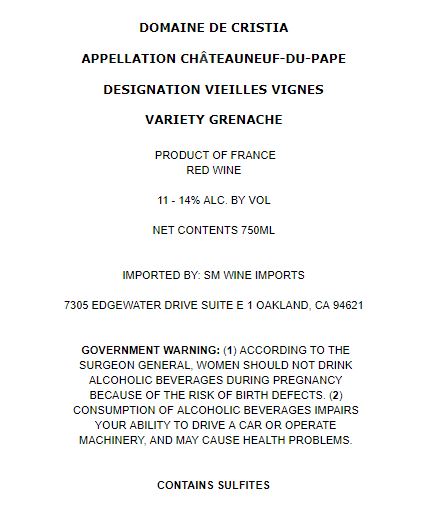 DOMAINE DE CRISTIA

APPELLATION CHÂTEAUNEUF-DU-PAPE

DESIGNATION VIEILLES VIGNES

VARIETY GRENACHE

PRODUCT OF FRANCE
RED WINE

11 - 14% ALC. BY VOL

NET CONTENTS 750ML

IMPORTED BY: SM WINE IMPORTS

7305 EDGEWATER DRIVE SUITE E 1 OAKLAND, CA 94621

GOVERNMENT WARNING: (1) ACCORDING TO THE SURGEON GENERAL, WOMEN SHOULD NOT DRINK ALCOHOLIC BEVERAGES DURING PREGNANCY BECAUSE OF THE RISK OF BIRTH DEFECTS. (2) CONSUMPTION OF ALCOHOLIC BEVERAGES IMPAIRS YOUR ABILITY TO DRIVE A CAR OR OPERATE MACHINERY, AND MAY CAUSE HEALTH PROBLEMS.

CONTAINS SULFITES